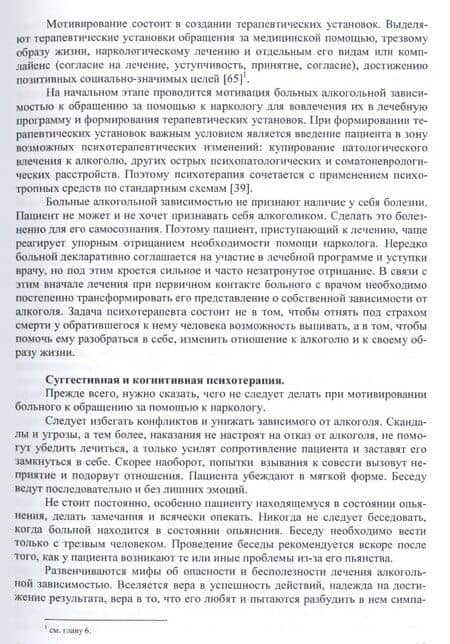 Мотивирование состоит в создании терапевтических установок. Выделяют терапевтические установки обращения за медицинской помощью, трезвому образу жизни, наркологическому лечению и отдельным его видам или комплайенс (согласие на лечение, уступчивость, принятие, согласие), достижению позитивных социально-значимых целей [65]$^1$.

На начальном этапе проводится мотивация больных алкогольной зависимостью к обращению за помощью к наркологу для вовлечения их в лечебную программу и формирования терапевтических установок. При формировании терапевтических установок важным условием является введение пациента в зону возможных психотерапевтических изменений: купирование патологического влечения к алкоголю, других острых психопатологических и соматоневрологических расстройств. Поэтому психотерапия сочетается с применением психотропных средств по стандартным схемам [39].

Больные алкогольной зависимостью не признают наличие у себя болезни. Пациент не может и не хочет признавать себя алкоголиком. Сделать это болезненно для его самосознания. Поэтому пациент, приступающий к лечению, чаще реагирует упорным отрицанием необходимости помощи нарколога. Нередко больной декларативно соглашается на участие в лечебной программе и уступки врачу, но под этим кроется сильное и часто незатронутое отрицание. В связи с этим вначале лечения при первичном контакте больного с врачом необходимо постепенно трансформировать его представление о собственной зависимости от алкоголя. Задача психотерапевта состоит не в том, чтобы отнять под страхом смерти у обратившегося к нему человека возможность выпивать, а в том, чтобы помочь ему разобраться в себе, изменить отношение к алкоголю и к своему образу жизни.

Суггестивная и когнитивная психотерапия.

Прежде всего, нужно сказать, чего не следует делать при мотивировании больного к обращению за помощью к наркологу.

Следует избегать конфликтов и унижать зависимого от алкоголя. Скандалы и угрозы, а тем более, наказания не настроят на отказ от алкоголя, не помогут убедить лечиться, а только усилят сопротивление пациента и заставят его замкнуться в себе. Скорее наоборот, попытки взывания к совести вызовут неприятие и подорвут отношения. Пациента убеждают в мягкой форме. Беседу ведут последовательно и без лишних эмоций.

Не стоит постоянно, особенно пациенту находящемуся в состоянии опьянения, делать замечания и всячески опекать. Никогда не следует беседовать, когда больной находится в состоянии опьянения. Беседу необходимо вести только с трезвым человеком. Проведение беседы рекомендуется вскоре после того, как у пациента возникают те или иные проблемы из-за его пьянства.

Развенчиваются мифы об опасности и бесполезности лечения алкогольной зависимостью. Вселяется вера в успешность действий, надежда на достижение результата, вера в то, что его любят и пытаются разбудить в нем симпа-

$^1$ см. главу 6.